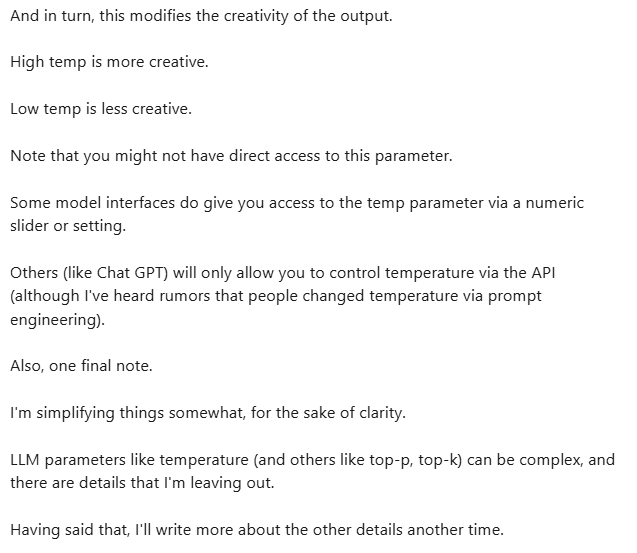 And in turn, this modifies the creativity of the output.

High temp is more creative.

Low temp is less creative.

Note that you might not have direct access to this parameter.

Some model interfaces do give you access to the temp parameter via a numeric slider or setting.

Others (like Chat GPT) will only allow you to control temperature via the API (although I've heard rumors that people changed temperature via prompt engineering).

Also, one final note.

I'm simplifying things somewhat, for the sake of clarity.

LLM parameters like temperature (and others like top-p, top-k) can be complex, and there are details that I'm leaving out.

Having said that, I'll write more about the other details another time.